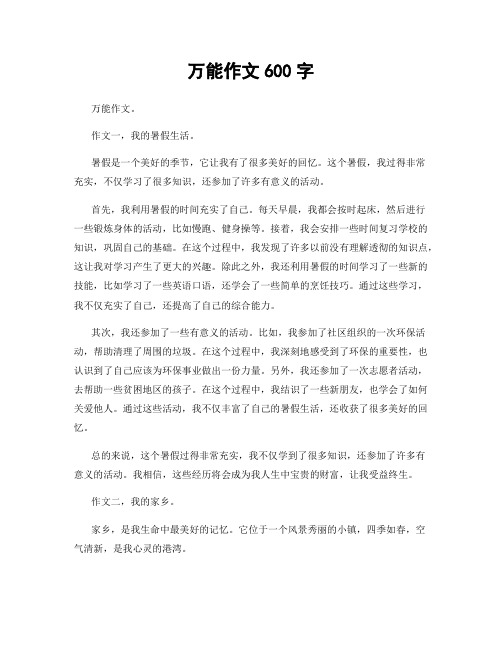 万能作文 600 字

万能作文。

作文一，我的暑假生活。

暑假是一个美好的季节，它让我有了很多美好的回忆。这个暑假，我过得非常充实，不仅学习了很多知识，还参加了许多有意义的活动。

首先，我利用暑假的时间充实了自己。每天早晨，我都会按时起床，然后进行一些锻炼身体的活动，比如慢跑、健身操等。接着，我会安排一些时间复习学校的知识，巩固自己的基础。在这个过程中，我发现了许多以前没有理解透彻的知识点，这让我对学习产生了更大的兴趣。除此之外，我还利用暑假的时间学习了一些新的技能，比如学习了一些英语口语，还学会了一些简单的烹饪技巧。通过这些学习，我不仅充实了自己，还提高了自己的综合能力。

其次，我还参加了一些有意义的活动。比如，我参加了社区组织的一次环保活动，帮助清理了周围的垃圾。在这个过程中，我深刻地感受到了环保的重要性，也认识到了自己应该为环保事业做出一份力量。另外，我还参加了一次志愿者活动，去帮助一些贫困地区的孩子。在这个过程中，我结识了一些新朋友，也学会了如何关爱他人。通过这些活动，我不仅丰富了自己的暑假生活，还收获了很多美好的回忆。

总的来说，这个暑假过得非常充实，我不仅学到了很多知识，还参加了许多有意义的活动。我相信，这些经历将会成为我人生中宝贵的财富，让我受益终生。

作文二，我的家乡。

家乡，是我生命中最美好的记忆。它位于一个风景秀丽的小镇，四季如春，空气清新，是我心灵的港湾。